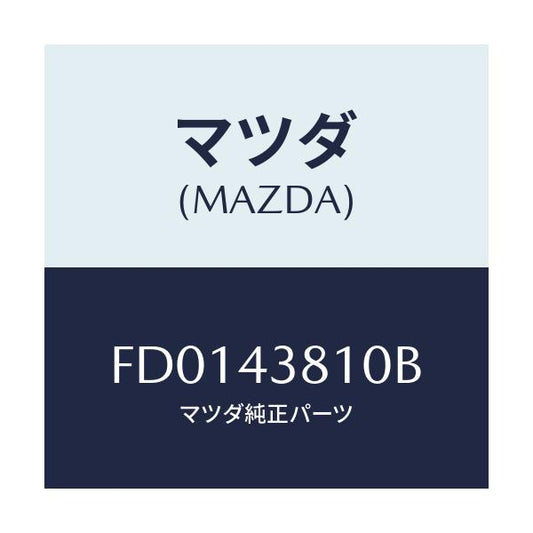 マツダ
(MAZDA)

FD0143810B
マツダ純正パーツ